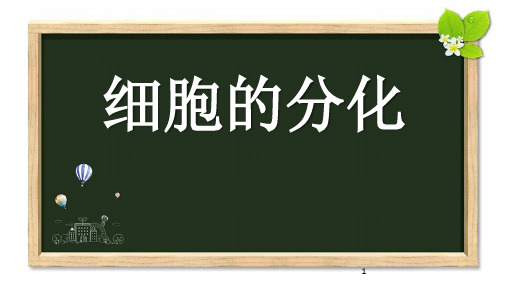 细胞的分化

1